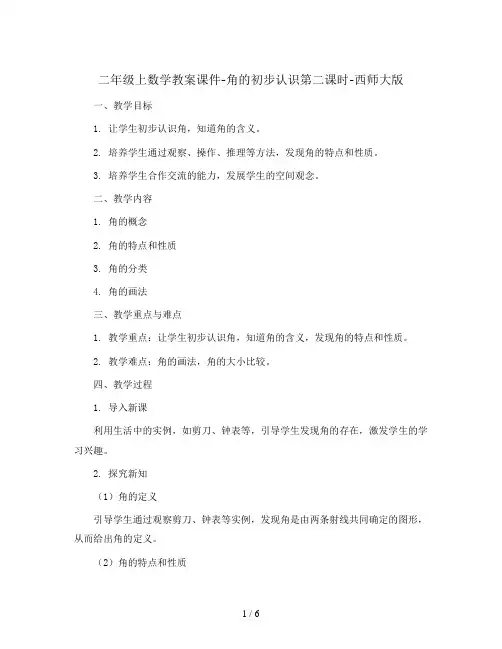 二年级上数学教案课件-角的初步认识第二课时-西师大版

一、教学目标

1. 让学生初步认识角，知道角的含义。

2. 培养学生通过观察、操作、推理等方法，发现角的特点和性质。

3. 培养学生合作交流的能力，发展学生的空间观念。

二、教学内容

1. 角的概念

2. 角的特点和性质

3. 角的分类

4. 角的画法

三、教学重点与难点

1. 教学重点：让学生初步认识角，知道角的含义，发现角的特点和性质。

2. 教学难点：角的画法，角的大小比较。

四、教学过程

1. 导入新课

利用生活中的实例，如剪刀、钟表等，引导学生发现角的存在，激发学生的学习兴趣。

2. 探究新知

（1）角的定义

引导学生通过观察剪刀、钟表等实例，发现角是由两条射线共同确定的图形，从而给出角的定义。

（2）角的特点和性质

1 / 6